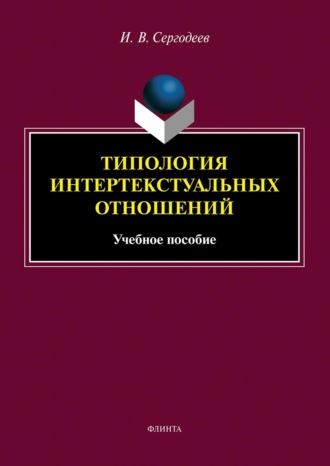 И. В. Сергодеев

ТИПОЛОГИЯ ИНТЕРТЕКСТУАЛЬНЫХ ОТНОШЕНИЙ

Учебное пособие

ФЛИНТА